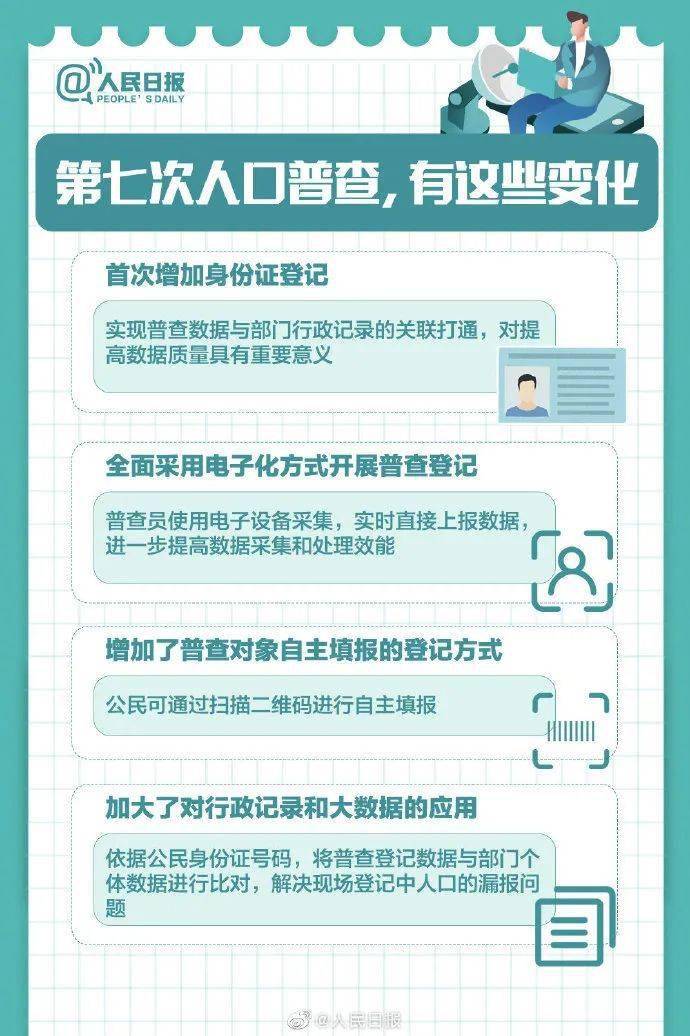 @人民日报
PEOPLE'S DAILY

第七次人口普查，有这些变化

首次增加身份证登记

实现普查数据与部门行政记录的关联打通，对提高数据质量具有重要意义

全面采用电子化方式开展普查登记

普查员使用电子设备采集，实时直接上报数据，进一步提高数据采集和处理效能

增加了普查对象自主填报的登记方式

公民可通过扫描二维码进行自主填报

加大了对行政记录和大数据的应用

依据公民身份证号码，将普查登记数据与部门个体数据进行比对，解决现场登记中人口的漏报问题

@人民日报